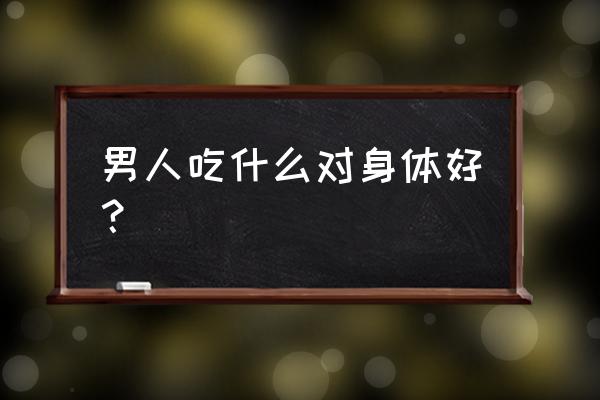 男人吃什么对身体好？